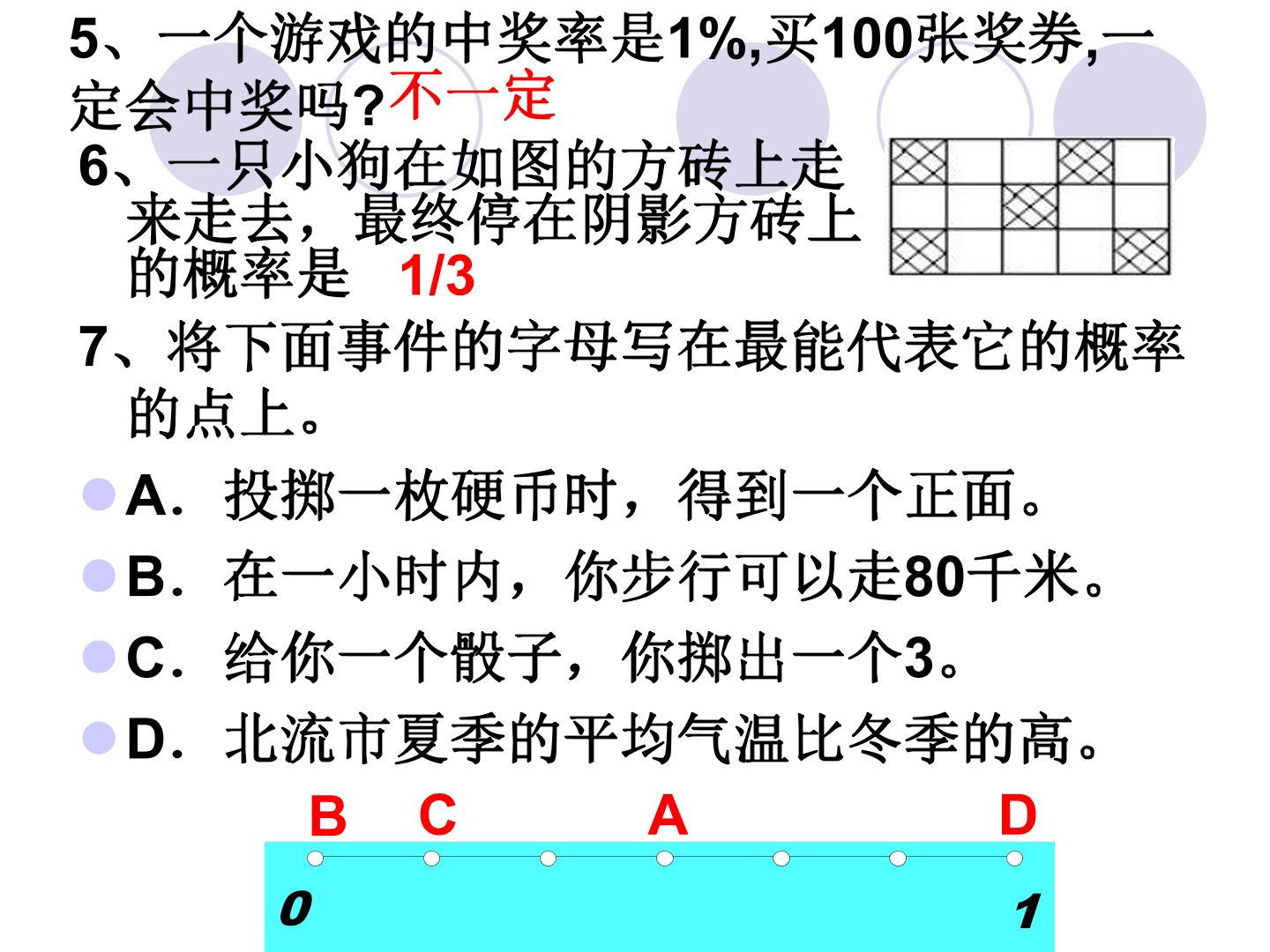 5、一个游戏的中奖率是1%,买100张奖券,一定会中奖吗?不一定

6、一只小狗在如图的方砖上走来走去，最终停在阴影方砖上的概率是 1/3

7、将下面事件的字母写在最能代表它的概率的点上。

• A．投掷一枚硬币时，得到一个正面。

• B．在一小时内，你步行可以走80千米。

• C．给你一个骰子，你掷出一个3。

• D．北流市夏季的平均气温比冬季的高。

B C A D

0 1